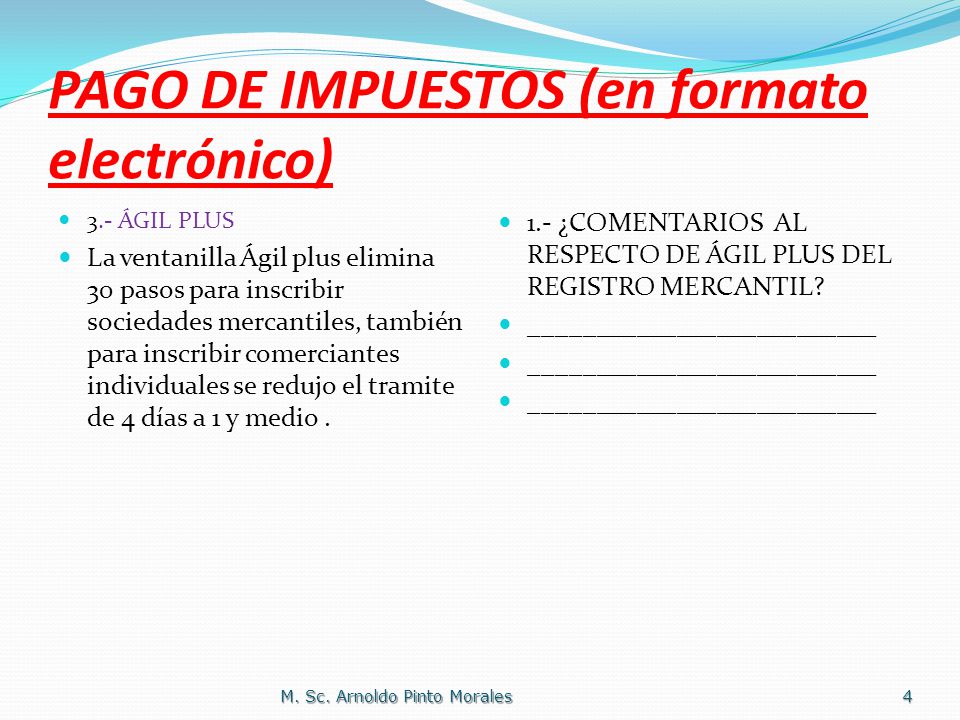 PAGO DE IMPUESTOS (en formato electrónico)

3.- ÁGIL PLUS

La ventanilla Ágil plus elimina 30 pasos para inscribir sociedades mercantiles, también para inscribir comerciantes individuales se redujo el tramite de 4 días a 1 y medio .

1.- ¿COMENTARIOS AL RESPECTO DE ÁGIL PLUS DEL REGISTRO MERCANTIL?

___________________________

___________________________

___________________________

M. Sc. Arnoldo Pinto Morales

4